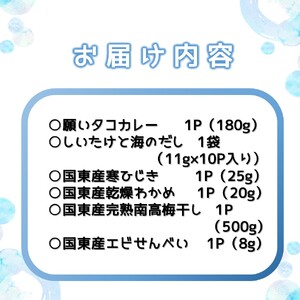 お届け内容

○願いタコカレー　1P（180g）
○しいたけと海のだし　1袋（11g×10P入り）
○国東産寒ひじき　1P（25g）
○国東産乾燥わかめ　1P（20g）
○国東産完熟南高梅干し　1P（500g）
○国東産エビせんべい　1P（8g）